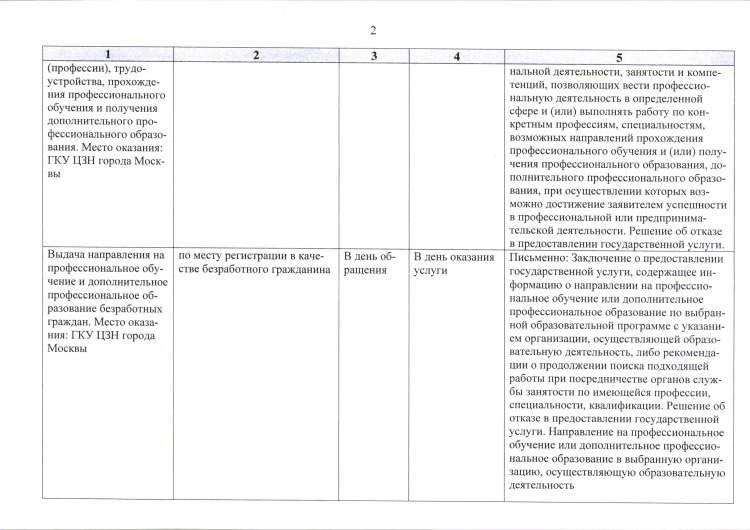 2

| 1 | 2 | 3 | 4 | 5 |
|---|---|---|---|---|
| (профессии), трудоустройства, прохождения профессионального обучения и получения дополнительного профессионального образования. Место оказания: ГКУ ЦЗН города Москвы | | | | нальной деятельности, занятости и компетенций, позволяющих вести профессиональную деятельность в определенной сфере и (или) выполнять работу по конкретным профессиям, специальностям, возможных направлений прохождения профессионального обучения и (или) получения профессионального образования, дополнительного профессионального образования, при осуществлении которых возможно достижение заявителем успешности в профессиональной или предпринимательской деятельности. Решение об отказе в предоставлении государственной услуги. |
| Выдача направления на профессиональное обучение и дополнительное профессиональное образование безработных граждан. Место оказания: ГКУ ЦЗН города Москвы | по месту регистрации в качестве безработного гражданина | В день обращения | В день оказания услуги | Письменно: Заключение о предоставлении государственной услуги, содержащее информацию о направлении на профессиональное обучение или дополнительное профессиональное образование по выбранной образовательной программе с указанием организации, осуществляющей образовательную деятельность, либо рекомендации о продолжении поиска подходящей работы при посредничестве органов службы занятости по имеющейся профессии, специальности, квалификации. Решение об отказе в предоставлении государственной услуги. Направление на профессиональное обучение или дополнительное профессиональное образование в выбранную организацию, осуществляющую образовательную деятельность |